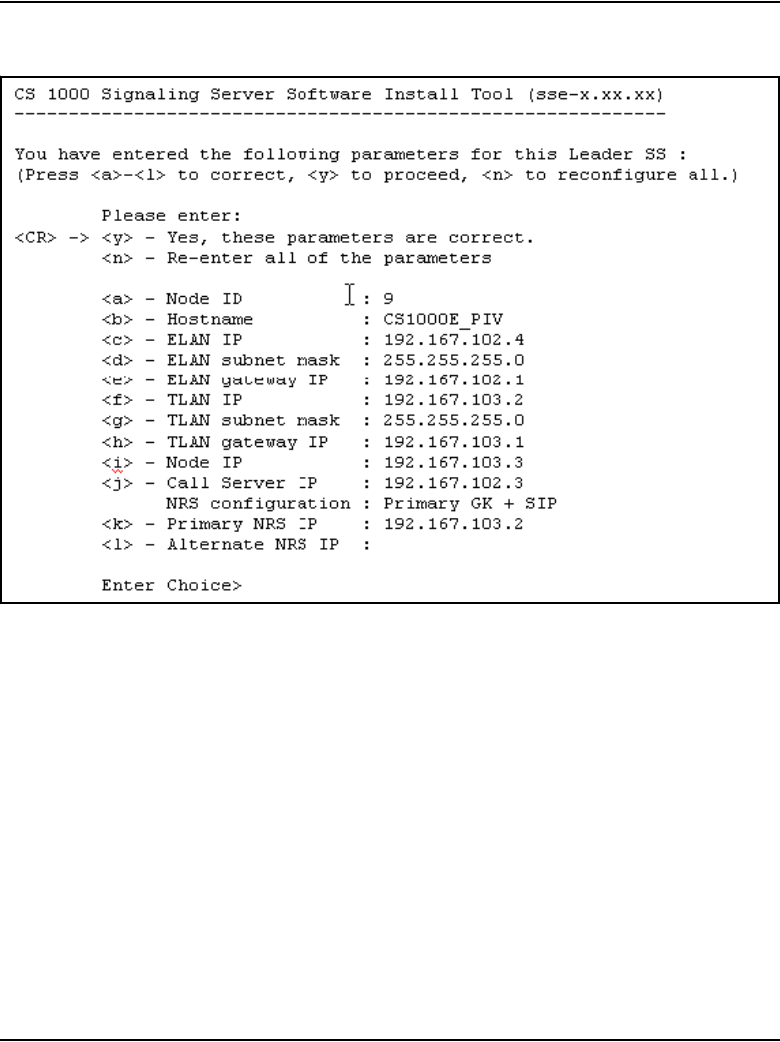 CS 1000 Signaling Server Software Install Tool (sse-x.xx.xx)
------------------------------------------------------------

You have entered the following parameters for this Leader SS :
(Press <a>-<l> to correct, <y> to proceed, <n> to reconfigure all.)

Please enter:
<CR> -> <y> - Yes, these parameters are correct.
<n> - Re-enter all of the parameters

<a> - Node ID : 9
<b> - Hostname : CS1000E_PIV
<c> - ELAN IP : 192.167.102.4
<d> - ELAN subnet mask : 255.255.255.0
<e> - ELAN gateway IP : 192.167.102.1
<f> - TLAN IP : 192.167.103.2
<g> - TLAN subnet mask : 255.255.255.0
<h> - TLAN gateway IP : 192.167.103.1
<i> - Node IP : 192.167.103.3
<j> - Call Server IP : 192.167.102.3
NRS configuration : Primary GK + SIP
<k> - Primary NRS IP : 192.167.103.2
<l> - Alternate NRS IP :

Enter Choice>